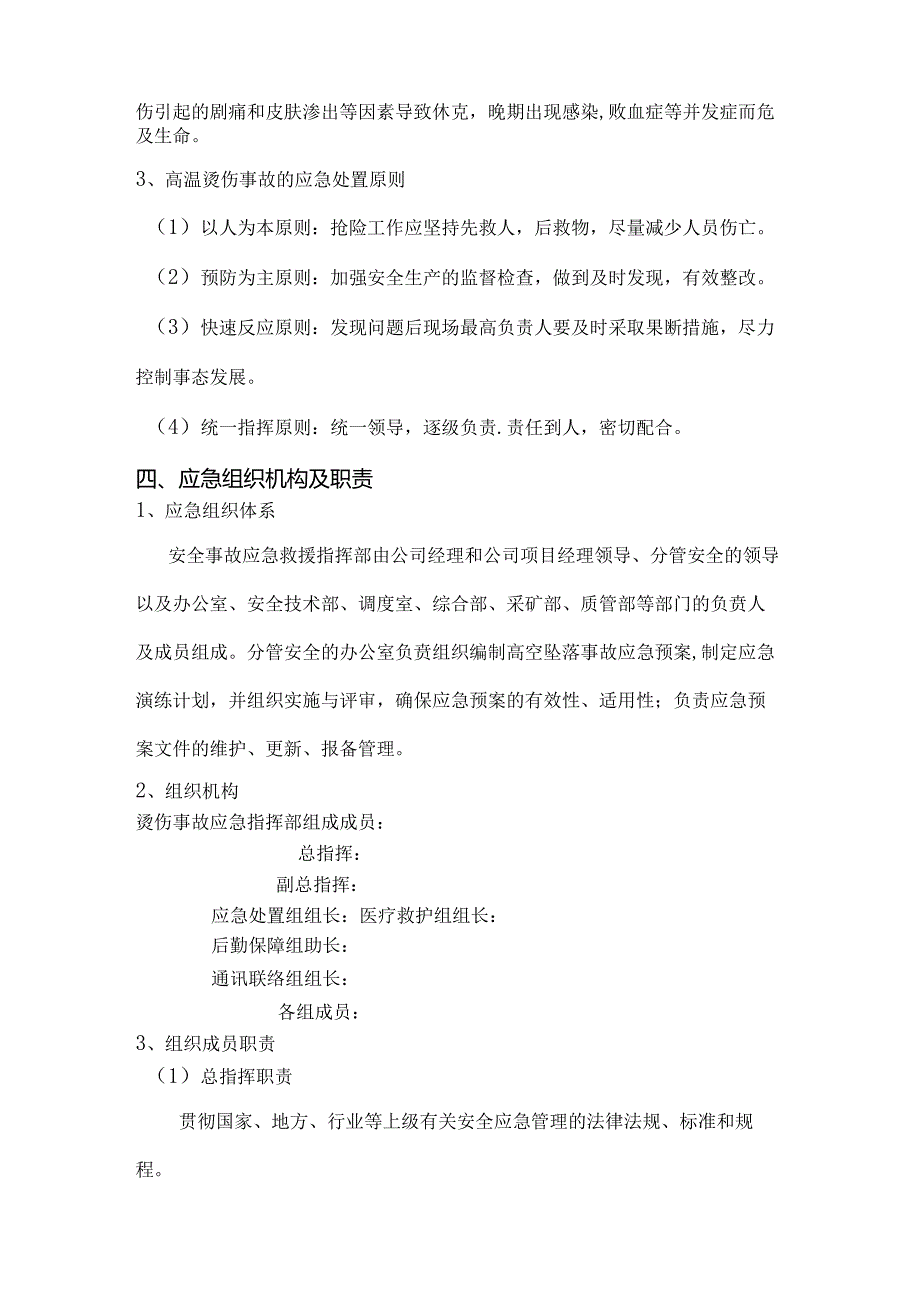 伤引起的剧痛和皮肤渗出等因素导致休克，晚期出现感染,败血症等并发症而危及生命。

3、高温烫伤事故的应急处置原则

（1）以人为本原则：抢险工作应坚持先救人，后救物，尽量减少人员伤亡。

（2）预防为主原则：加强安全生产的监督检查，做到及时发现，有效整改。

（3）快速反应原则：发现问题后现场最高负责人要及时采取果断措施，尽力控制事态发展。

（4）统一指挥原则：统一领导，逐级负责.责任到人，密切配合。

四、应急组织机构及职责

1、应急组织体系

安全事故应急救援指挥部由公司经理和公司项目经理领导、分管安全的领导以及办公室、安全技术部、调度室、综合部、采矿部、质管部等部门的负责人及成员组成。分管安全的办公室负责组织编制高空坠落事故应急预案,制定应急演练计划，并组织实施与评审，确保应急预案的有效性、适用性；负责应急预案文件的维护、更新、报备管理。

2、组织机构

烫伤事故应急指挥部组成成员：

总指挥：

副总指挥：

应急处置组组长：医疗救护组组长：

后勤保障组助长：

通讯联络组组长：

各组成员：

3、组织成员职责

（1）总指挥职责

贯彻国家、地方、行业等上级有关安全应急管理的法律法规、标准和规程。